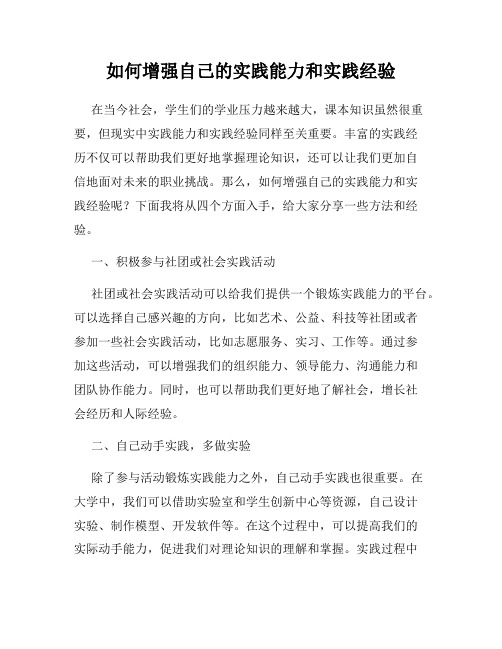 如何增强自己的实践能力和实践经验

在当今社会，学生们的学业压力越来越大，课本知识虽然很重要，但现实中实践能力和实践经验同样至关重要。丰富的实践经历不仅可以帮助我们更好地掌握理论知识，还可以让我们更加自信地面对未来的职业挑战。那么，如何增强自己的实践能力和实践经验呢？下面我将从四个方面入手，给大家分享一些方法和经验。

一、积极参与社团或社会实践活动

社团或社会实践活动可以给我们提供一个锻炼实践能力的平台。可以选择自己感兴趣的方向，比如艺术、公益、科技等社团或者参加一些社会实践活动，比如志愿服务、实习、工作等。通过参加这些活动，可以增强我们的组织能力、领导能力、沟通能力和团队协作能力。同时，也可以帮助我们更好地了解社会，增长社会经历和人际经验。

二、自己动手实践，多做实验

除了参与活动锻炼实践能力之外，自己动手实践也很重要。在大学中，我们可以借助实验室和学生创新中心等资源，自己设计实验、制作模型、开发软件等。在这个过程中，可以提高我们的实际动手能力，促进我们对理论知识的理解和掌握。实践过程中